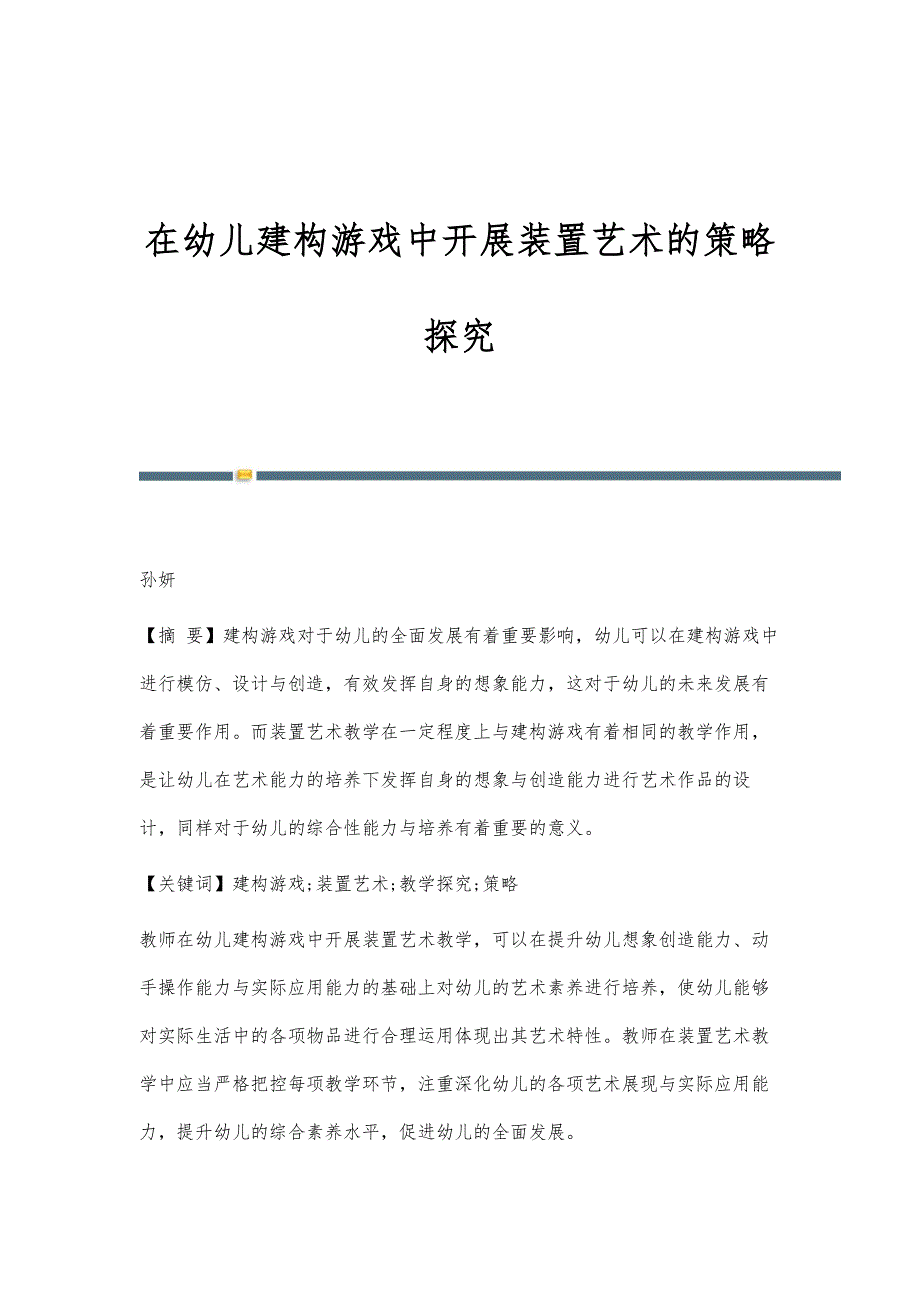 在幼儿建构游戏中开展装置艺术的策略探究

孙妍

【摘 要】建构游戏对于幼儿的全面发展有着重要影响，幼儿可以在建构游戏中进行模仿、设计与创造，有效发挥自身的想象能力，这对于幼儿的未来发展有着重要作用。而装置艺术教学在一定程度上与建构游戏有着相同的教学作用，是让幼儿在艺术能力的培养下发挥自身的想象与创造能力进行艺术作品的设计，同样对于幼儿的综合性能力与培养有着重要的意义。

【关键词】建构游戏;装置艺术;教学探究;策略

教师在幼儿建构游戏中开展装置艺术教学，可以在提升幼儿想象创造能力、动手操作能力与实际应用能力的基础上对幼儿的艺术素养进行培养，使幼儿能够对实际生活中的各项物品进行合理运用体现出其艺术特性。教师在装置艺术教学中应当严格把控每项教学环节，注重深化幼儿的各项艺术展现与实际应用能力，提升幼儿的综合素养水平，促进幼儿的全面发展。